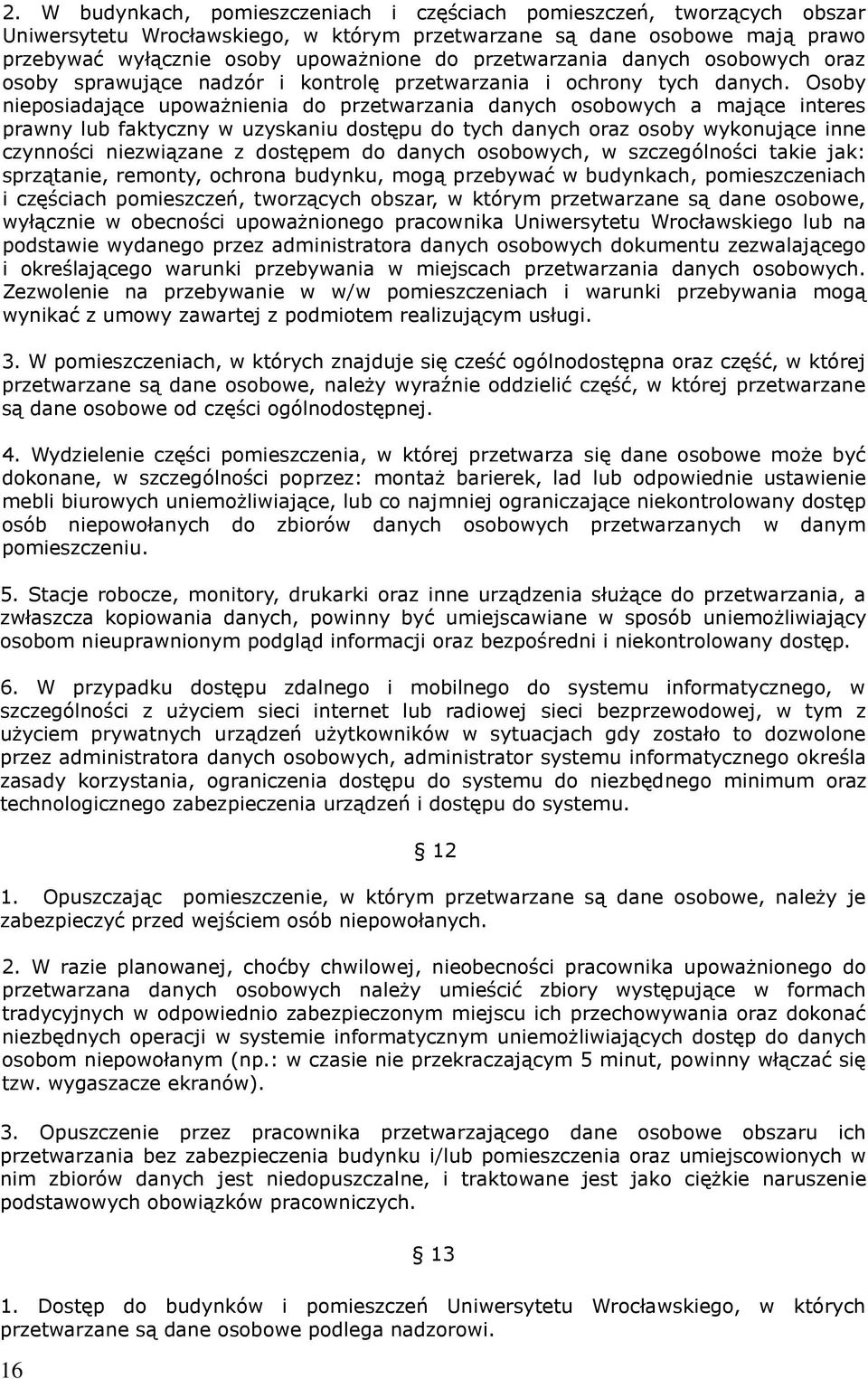 2. W budynkach, pomieszczeniach i częściach pomieszczeń, tworzących obszar Uniwersytetu Wrocławskiego, w którym przetwarzane są dane osobowe mają prawo przebywać wyłącznie osoby upoważnione do przetwarzania danych osobowych oraz osoby sprawujące nadzór i kontrolę przetwarzania i ochrony tych danych. Osoby nieposiadające upoważnienia do przetwarzania danych osobowych a mające interes prawny lub faktyczny w uzyskaniu dostępu do tych danych oraz osoby wykonujące inne czynności niezwiązane z dostępem do danych osobowych, w szczególności takie jak: sprzątanie, remonty, ochrona budynku, mogą przebywać w budynkach, pomieszczeniach i częściach pomieszczeń, tworzących obszar, w którym przetwarzane są dane osobowe, wyłącznie w obecności upoważnionego pracownika Uniwersytetu Wrocławskiego lub na podstawie wydanego przez administratora danych osobowych dokumentu zezwalającego i określającego warunki przebywania w miejscach przetwarzania danych osobowych. Zezwolenie na przebywanie w w/w pomieszczeniach i warunki przebywania mogą wynikać z umowy zawartej z podmiotem realizującym usługi.

3. W pomieszczeniach, w których znajduje się cześć ogólnodostępna oraz część, w której przetwarzane są dane osobowe, należy wyraźnie oddzielić część, w której przetwarzane są dane osobowe od części ogólnodostępnej.

4. Wydzielenie części pomieszczenia, w której przetwarza się dane osobowe może być dokonane, w szczególności poprzez: montaż barierek, lad lub odpowiednie ustawienie mebli biurowych uniemożliwiające, lub co najmniej ograniczające niekontrolowany dostęp osób niepowołanych do zbiorów danych osobowych przetwarzanych w danym pomieszczeniu.

5. Stacje robocze, monitory, drukarki oraz inne urządzenia służące do przetwarzania, a zwłaszcza kopiowania danych, powinny być umiejscawiane w sposób uniemożliwiający osobom nieuprawnionym podgląd informacji oraz bezpośredni i niekontrolowany dostęp.

6. W przypadku dostępu zdalnego i mobilnego do systemu informatycznego, w szczególności z użyciem sieci internet lub radiowej sieci bezprzewodowej, w tym z użyciem prywatnych urządzeń użytkowników w sytuacjach gdy zostało to dozwolone przez administratora danych osobowych, administrator systemu informatycznego określa zasady korzystania, ograniczenia dostępu do systemu do niezbędnego minimum oraz technologicznego zabezpieczenia urządzeń i dostępu do systemu.

§ 12

1. Opuszczając pomieszczenie, w którym przetwarzane są dane osobowe, należy je zabezpieczyć przed wejściem osób niepowołanych.

2. W razie planowanej, choćby chwilowej, nieobecności pracownika upoważnionego do przetwarzana danych osobowych należy umieścić zbiory występujące w formach tradycyjnych w odpowiednio zabezpieczonym miejscu ich przechowywania oraz dokonać niezbędnych operacji w systemie informatycznym uniemożliwiających dostęp do danych osobom niepowołanym (np.: w czasie nie przekraczającym 5 minut, powinny włączać się tzw. wygaszacze ekranów).

3. Opuszczenie przez pracownika przetwarzającego dane osobowe obszaru ich przetwarzania bez zabezpieczenia budynku i/lub pomieszczenia oraz umiejscowionych w nim zbiorów danych jest niedopuszczalne, i traktowane jest jako ciężkie naruszenie podstawowych obowiązków pracowniczych.

§ 13

1. Dostęp do budynków i pomieszczeń Uniwersytetu Wrocławskiego, w których przetwarzane są dane osobowe podlega nadzorowi.

16